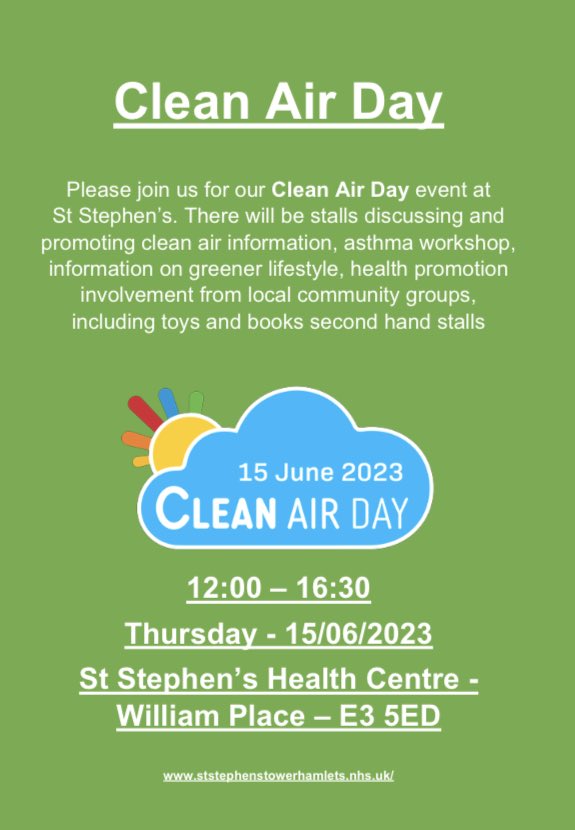 Clean Air Day

Please join us for our Clean Air Day event at St Stephen's. There will be stalls discussing and promoting clean air information, asthma workshop, information on greener lifestyle, health promotion involvement from local community groups, including toys and books second hand stalls

15 June 2023
CLEAN AIR DAY

12:00 – 16:30

Thursday - 15/06/2023

St Stephen's Health Centre - William Place – E3 5ED

www.ststephenstowerhamlets.nhs.uk/